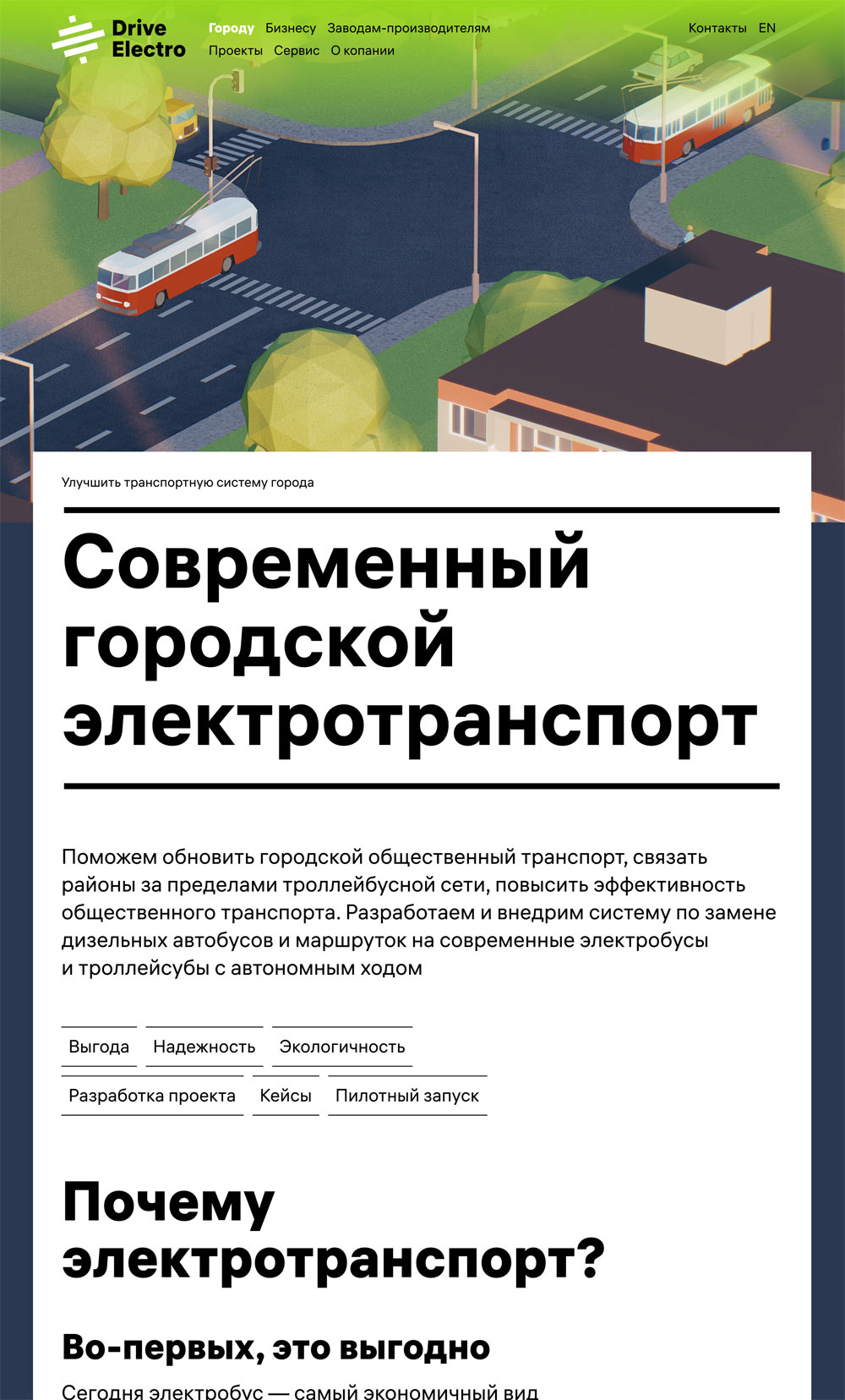 Drive Electro

Городу Бизнесу Заводам-производителям
Проекты Сервис О копании

Контакты EN

Улучшить транспортную систему города

Современный городской электротранспорт

Поможем обновить городской общественный транспорт, связать районы за пределами троллейбусной сети, повысить эффективность общественного транспорта. Разработаем и внедрим систему по замене дизельных автобусов и маршруток на современные электробусы и троллейсубы с автономным ходом

Выгода
Надежность
Экологичность
Разработка проекта
Кейсы
Пилотный запуск

Почему электротранспорт?

Во-первых, это выгодно

Сегодня электробус — самый экономичный вид